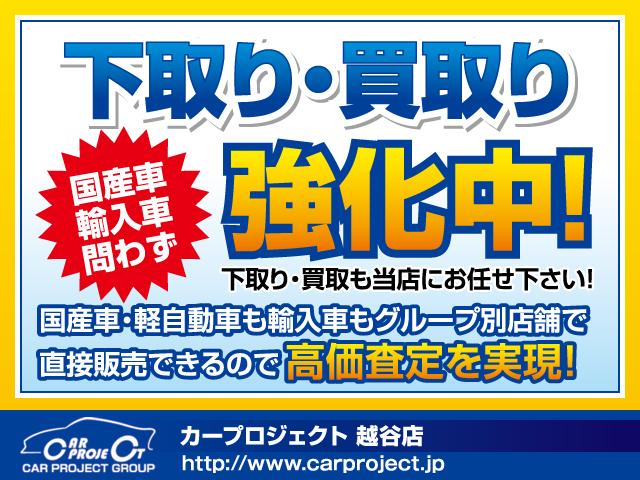 下取り・買取り

国産車
輸入車
問わず

強化中!

下取り・買取も当店にお任せ下さい!

国産車・軽自動車も輸入車もグループ別店舗で直接販売できるので高価査定を実現!

CAR PROJECT
CAR PROJECT GROUP

カープロジェクト 越谷店
http://www.carproject.jp